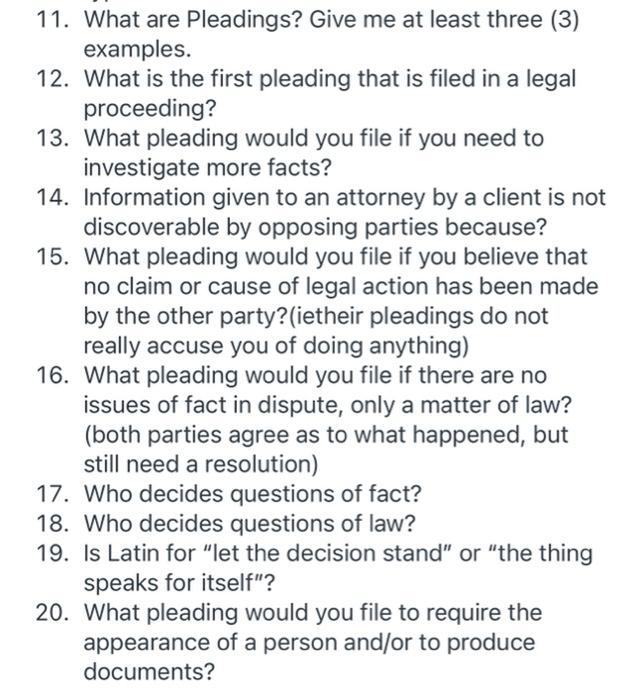 11. What are Pleadings? Give me at least three (3) examples.
12. What is the first pleading that is filed in a legal proceeding?
13. What pleading would you file if you need to investigate more facts?
14. Information given to an attorney by a client is not discoverable by opposing parties because?
15. What pleading would you file if you believe that no claim or cause of legal action has been made by the other party?(ietheir pleadings do not really accuse you of doing anything)
16. What pleading would you file if there are no issues of fact in dispute, only a matter of law? (both parties agree as to what happened, but still need a resolution)
17. Who decides questions of fact?
18. Who decides questions of law?
19. Is Latin for "let the decision stand" or "the thing speaks for itself"?
20. What pleading would you file to require the appearance of a person and/or to produce documents?